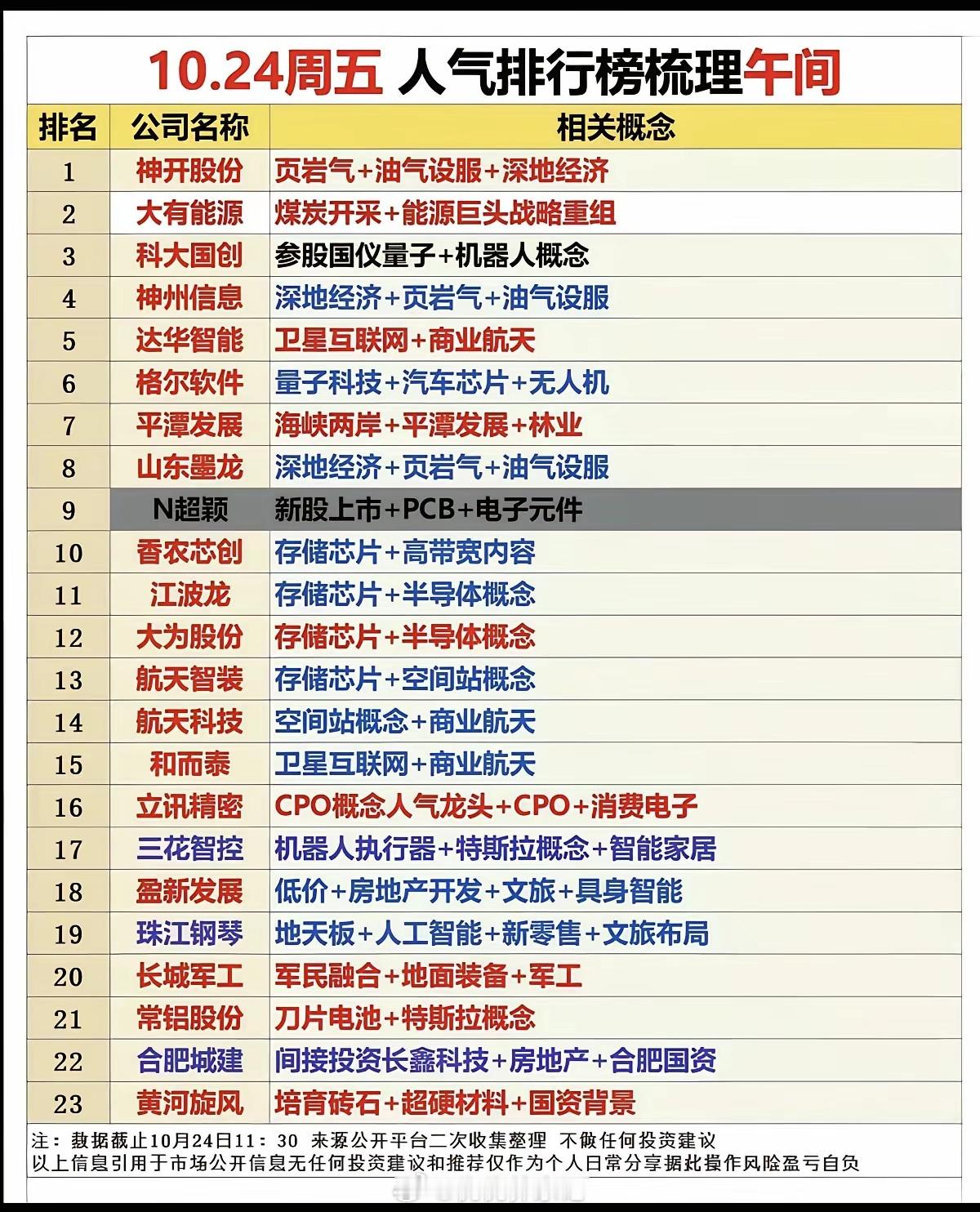 10.24周五 人气排行榜梳理午间

| 排名 | 公司名称 | 相关概念 |
|---|---|---|
| 1 | 神开股份 | 页岩气+油气设服+深地经济 |
| 2 | 大有能源 | 煤炭开采+能源巨头战略重组 |
| 3 | 科大国创 | 参股国仪量子+机器人概念 |
| 4 | 神州信息 | 深地经济+页岩气+油气设服 |
| 5 | 达华智能 | 卫星互联网+商业航天 |
| 6 | 格尔软件 | 量子科技+汽车芯片+无人机 |
| 7 | 平潭发展 | 海峡两岸+平潭发展+林业 |
| 8 | 山东墨龙 | 深地经济+页岩气+油气设服 |
| 9 | N超颖 | 新股上市+PCB+电子元件 |
| 10 | 香农芯创 | 存储芯片+高带宽内容 |
| 11 | 江波龙 | 存储芯片+半导体概念 |
| 12 | 大为股份 | 存储芯片+半导体概念 |
| 13 | 航天智装 | 存储芯片+空间站概念 |
| 14 | 航天科技 | 空间站概念+商业航天 |
| 15 | 和而泰 | 卫星互联网+商业航天 |
| 16 | 立讯精密 | CPO概念人气龙头+CPO+消费电子 |
| 17 | 三花智控 | 机器人执行器+特斯拉概念+智能家居 |
| 18 | 盈新发展 | 低价+房地产开发+文旅+具身智能 |
| 19 | 珠江钢琴 | 地天板+人工智能+新零售+文旅布局 |
| 20 | 长城军工 | 军民融合+地面装备+军工 |
| 21 | 常铝股份 | 刀片电池+特斯拉概念 |
| 22 | 合肥城建 | 间接投资长鑫科技+房地产+合肥国资 |
| 23 | 黄河旋风 | 培育砖石+超硬材料+国资背景 |

注：数据截止10月24日11：30 来源公开平台二次收集整理 不做任何投资建议
以上信息引用于市场公开信息无任何投资建议和推荐仅作为个人日常分享据此操作风险盈亏自负